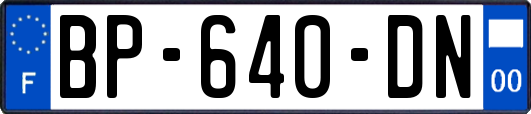 F

BP-640-DN

00